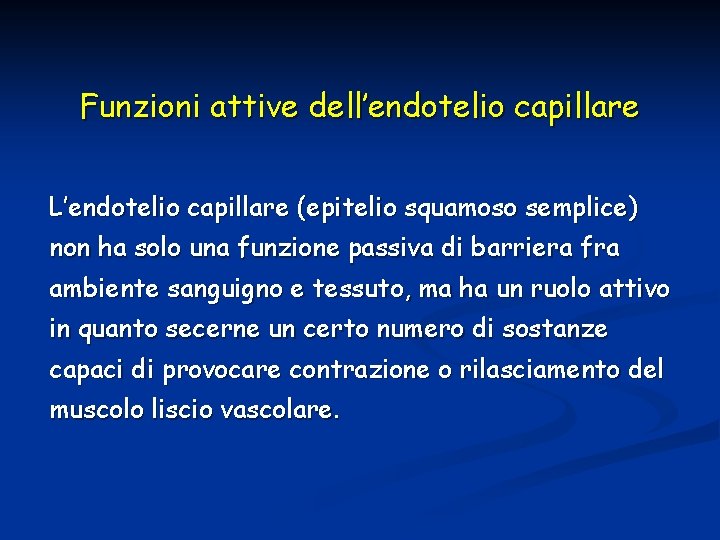 Funzioni attive dell’endotelio capillare

L’endotelio capillare (epitelio squamoso semplice) non ha solo una funzione passiva di barriera fra ambiente sanguigno e tessuto, ma ha un ruolo attivo in quanto secerne un certo numero di sostanze capaci di provocare contrazione o rilasciamento del muscolo liscio vascolare.